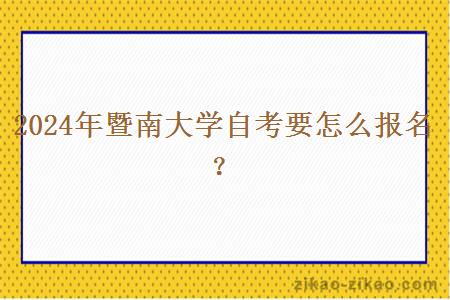 2024年暨南大学自考要怎么报名？

zikao-zikao.com